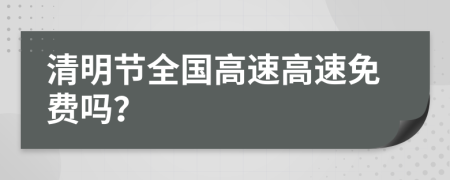 清明节全国高速高速免费吗?